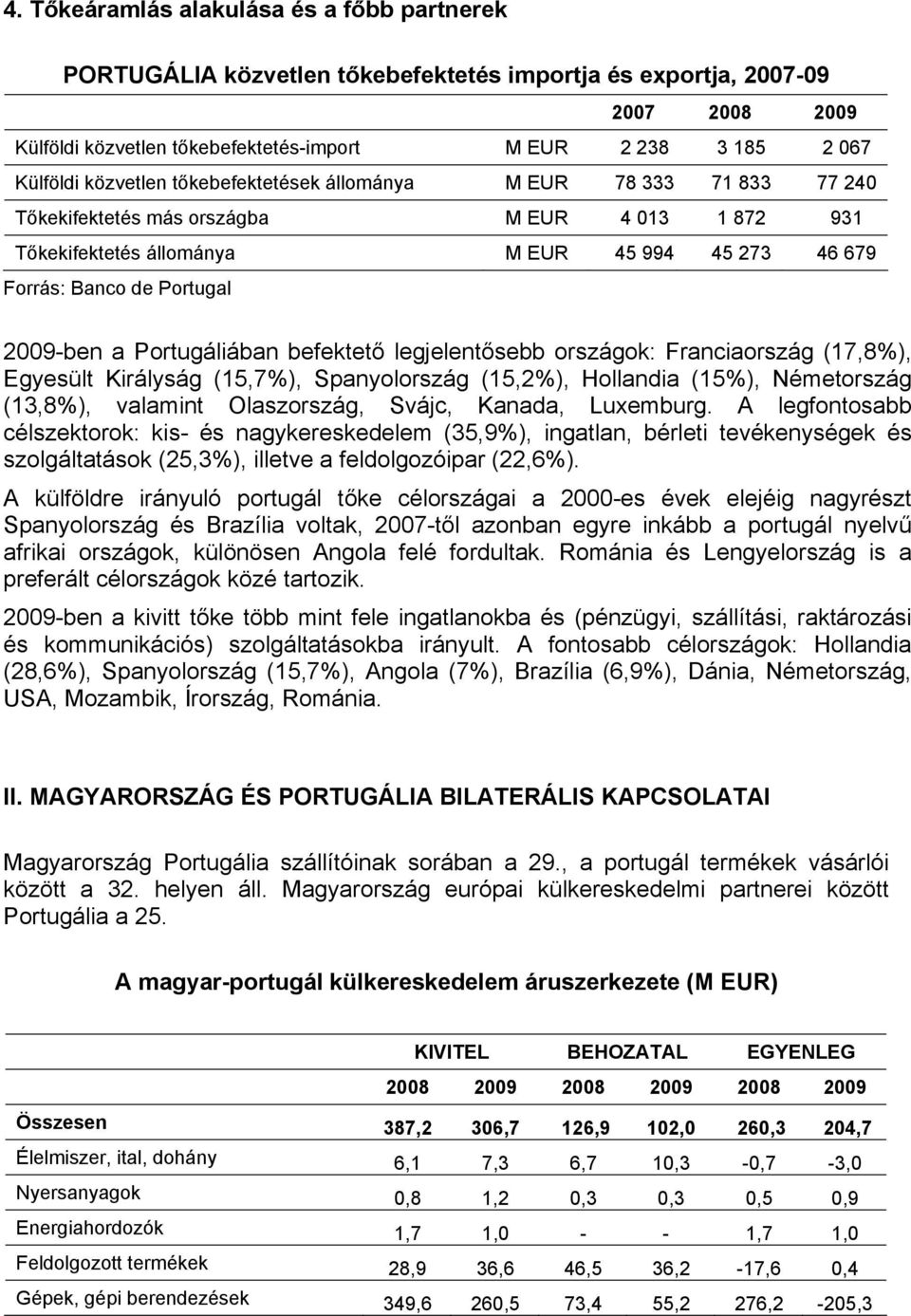 4. Tőkeáramlás alakulása és a főbb partnerek

PORTUGÁLIA közvetlen tőkebefektetés importja és exportja, 2007-09

| | | 2007 | 2008 | 2009 |
|---|---|---|---|---|
| Külföldi közvetlen tőkebefektetés-import | M EUR | 2 238 | 3 185 | 2 067 |
| Külföldi közvetlen tőkebefektetések állománya | M EUR | 78 333 | 71 833 | 77 240 |
| Tőkekifektetés más országba | M EUR | 4 013 | 1 872 | 931 |
| Tőkekifektetés állománya | M EUR | 45 994 | 45 273 | 46 679 |

Forrás: Banco de Portugal

2009-ben a Portugáliában befektető legjelentősebb országok: Franciaország (17,8%), Egyesült Királyság (15,7%), Spanyolország (15,2%), Hollandia (15%), Németország (13,8%), valamint Olaszország, Svájc, Kanada, Luxemburg. A legfontosabb célszektorok: kis- és nagykereskedelem (35,9%), ingatlan, bérleti tevékenységek és szolgáltatások (25,3%), illetve a feldolgozóipar (22,6%).

A külföldre irányuló portugál tőke célországai a 2000-es évek elejéig nagyrészt Spanyolország és Brazília voltak, 2007-től azonban egyre inkább a portugál nyelvű afrikai országok, különösen Angola felé fordultak. Románia és Lengyelország is a preferált célországok közé tartozik.

2009-ben a kivitt tőke több mint fele ingatlanokba és (pénzügyi, szállítási, raktározási és kommunikációs) szolgáltatásokba irányult. A fontosabb célországok: Hollandia (28,6%), Spanyolország (15,7%), Angola (7%), Brazília (6,9%), Dánia, Németország, USA, Mozambik, Írország, Románia.

II. MAGYARORSZÁG ÉS PORTUGÁLIA BILATERÁLIS KAPCSOLATAI

Magyarország Portugália szállítóinak sorában a 29., a portugál termékek vásárlói között a 32. helyen áll. Magyarország európai külkereskedelmi partnerei között Portugália a 25.

A magyar-portugál külkereskedelem áruszerkezete (M EUR)

| | KIVITEL | | BEHOZATAL | | EGYENLEG | |
|---|---|---|---|---|---|---|
| | 2008 | 2009 | 2008 | 2009 | 2008 | 2009 |
| Összesen | 387,2 | 306,7 | 126,9 | 102,0 | 260,3 | 204,7 |
| Élelmiszer, ital, dohány | 6,1 | 7,3 | 6,7 | 10,3 | -0,7 | -3,0 |
| Nyersanyagok | 0,8 | 1,2 | 0,3 | 0,3 | 0,5 | 0,9 |
| Energiahordozók | 1,7 | 1,0 | - | - | 1,7 | 1,0 |
| Feldolgozott termékek | 28,9 | 36,6 | 46,5 | 36,2 | -17,6 | 0,4 |
| Gépek, gépi berendezések | 349,6 | 260,5 | 73,4 | 55,2 | 276,2 | -205,3 |